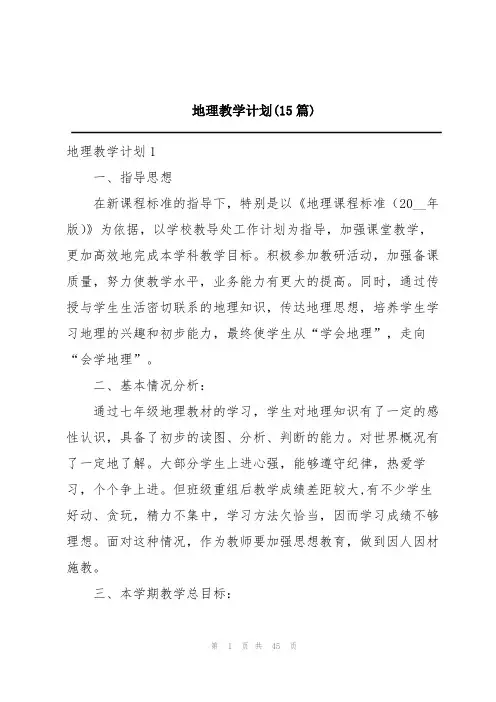 地理教学计划(15篇)

地理教学计划1

一、指导思想

在新课程标准的指导下，特别是以《地理课程标准（20__年版）》为依据，以学校教导处工作计划为指导，加强课堂教学，更加高效地完成本学科教学目标。积极参加教研活动，加强备课质量，努力使教学水平，业务能力有更大的提高。同时，通过传授与学生生活密切联系的地理知识，传达地理思想，培养学生学习地理的兴趣和初步能力，最终使学生从“学会地理”，走向“会学地理”。

二、基本情况分析：

通过七年级地理教材的学习，学生对地理知识有了一定的感性认识，具备了初步的读图、分析、判断的能力。对世界概况有了一定地了解。大部分学生上进心强，能够遵守纪律，热爱学习，个个争上进。但班级重组后教学成绩差距较大,有不少学生好动、贪玩，精力不集中，学习方法欠恰当，因而学习成绩不够理想。面对这种情况，作为教师要加强思想教育，做到因人因材施教。

三、本学期教学总目标：

第 1 页 共 45 页